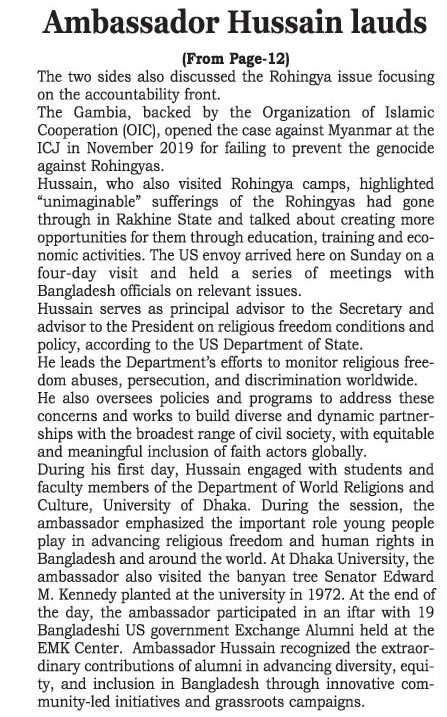 Ambassador Hussain lauds

(From Page-12)

The two sides also discussed the Rohingya issue focusing on the accountability front.

The Gambia, backed by the Organization of Islamic Cooperation (OIC), opened the case against Myanmar at the ICJ in November 2019 for failing to prevent the genocide against Rohingyas.

Hussain, who also visited Rohingya camps, highlighted "unimaginable" sufferings of the Rohingyas had gone through in Rakhine State and talked about creating more opportunities for them through education, training and economic activities. The US envoy arrived here on Sunday on a four-day visit and held a series of meetings with Bangladesh officials on relevant issues.

Hussain serves as principal advisor to the Secretary and advisor to the President on religious freedom conditions and policy, according to the US Department of State.

He leads the Department's efforts to monitor religious freedom abuses, persecution, and discrimination worldwide.

He also oversees policies and programs to address these concerns and works to build diverse and dynamic partnerships with the broadest range of civil society, with equitable and meaningful inclusion of faith actors globally.

During his first day, Hussain engaged with students and faculty members of the Department of World Religions and Culture, University of Dhaka. During the session, the ambassador emphasized the important role young people play in advancing religious freedom and human rights in Bangladesh and around the world. At Dhaka University, the ambassador also visited the banyan tree Senator Edward M. Kennedy planted at the university in 1972. At the end of the day, the ambassador participated in an iftar with 19 Bangladeshi US government Exchange Alumni held at the EMK Center. Ambassador Hussain recognized the extraordinary contributions of alumni in advancing diversity, equity, and inclusion in Bangladesh through innovative community-led initiatives and grassroots campaigns.